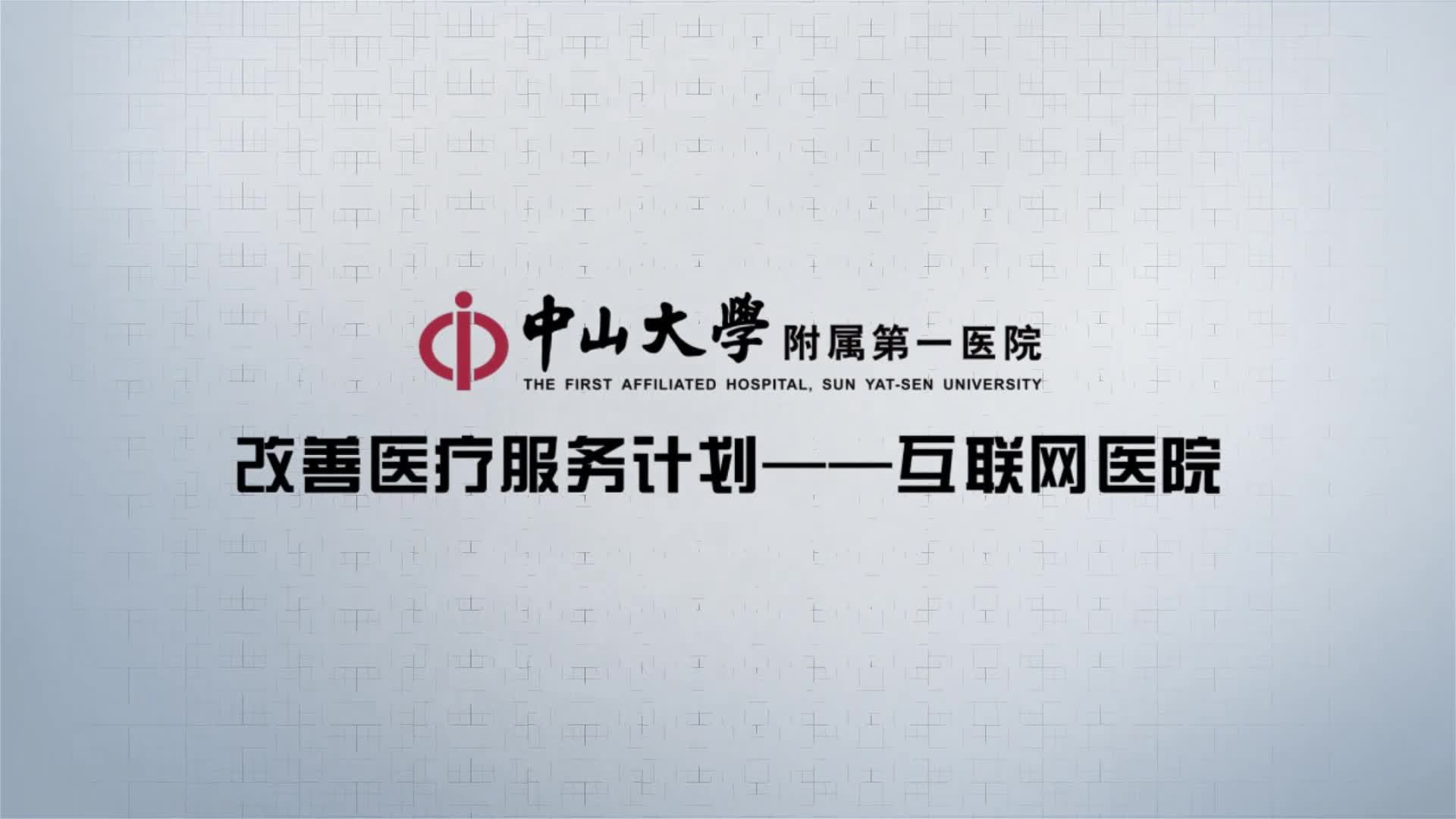 中山大學 附属第一医院
THE FIRST AFFILIATED HOSPITAL, SUN YAT-SEN UNIVERSITY

改善医疗服务计划——互联网医院